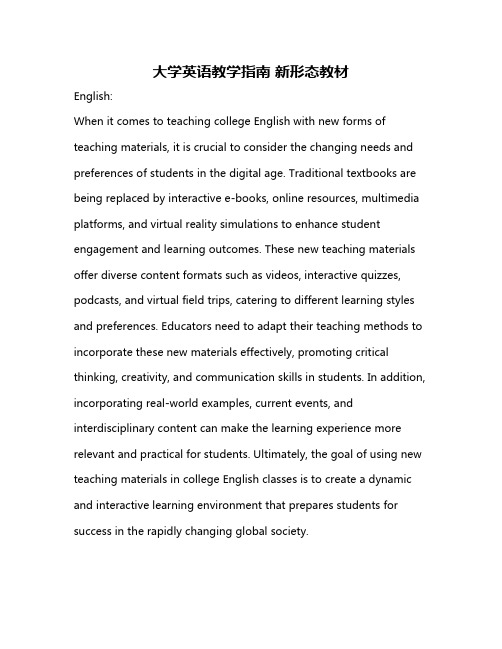 大学英语教学指南 新形态教材

English:

When it comes to teaching college English with new forms of teaching materials, it is crucial to consider the changing needs and preferences of students in the digital age. Traditional textbooks are being replaced by interactive e-books, online resources, multimedia platforms, and virtual reality simulations to enhance student engagement and learning outcomes. These new teaching materials offer diverse content formats such as videos, interactive quizzes, podcasts, and virtual field trips, catering to different learning styles and preferences. Educators need to adapt their teaching methods to incorporate these new materials effectively, promoting critical thinking, creativity, and communication skills in students. In addition, incorporating real-world examples, current events, and interdisciplinary content can make the learning experience more relevant and practical for students. Ultimately, the goal of using new teaching materials in college English classes is to create a dynamic and interactive learning environment that prepares students for success in the rapidly changing global society.